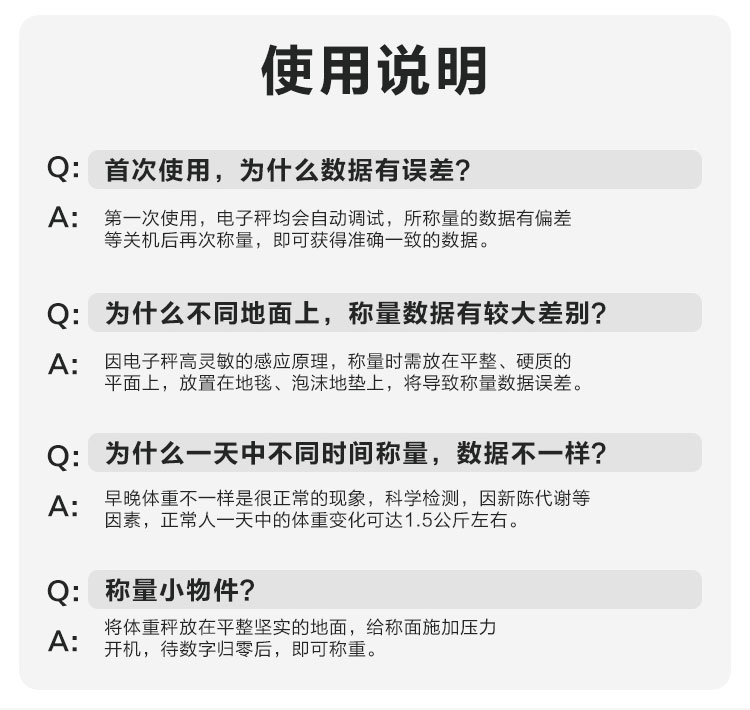 使用说明

Q: 首次使用，为什么数据有误差?

A: 第一次使用，电子秤均会自动调试，所称量的数据有偏差等关机后再次称量，即可获得准确一致的数据。

Q: 为什么不同地面上，称量数据有较大差别?

A: 因电子秤高灵敏的感应原理，称量时需放在平整、硬质的平面上，放置在地毯、泡沫地垫上，将导致称量数据误差。

Q: 为什么一天中不同时间称量，数据不一样?

A: 早晚体重不一样是很正常的现象，科学检测，因新陈代谢等因素，正常人一天中的体重变化可达1.5公斤左右。

Q: 称量小物件?

A: 将体重秤放在平整坚实的地面，给称面施加压力开机，待数字归零后，即可称重。